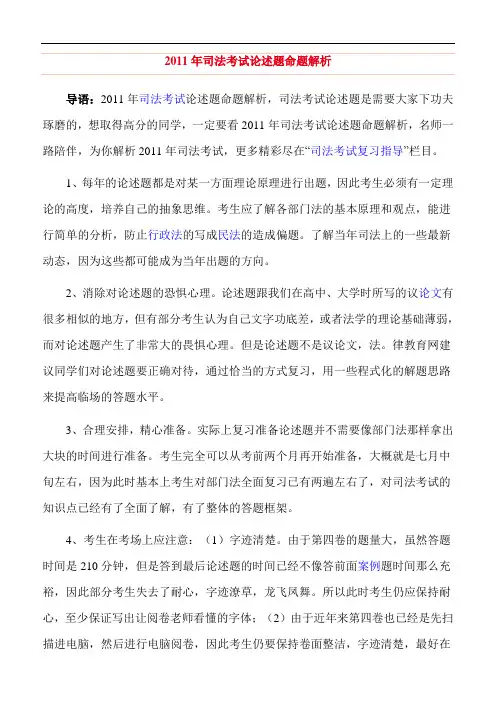 2011 年司法考试论述题命题解析

导语：2011 年司法考试论述题命题解析，司法考试论述题是需要大家下功夫琢磨的，想取得高分的同学，一定要看 2011 年司法考试论述题命题解析，名师一路陪伴，为你解析 2011 年司法考试，更多精彩尽在“司法考试复习指导”栏目。

1、每年的论述题都是对某一方面理论原理进行出题，因此考生必须有一定理论的高度，培养自己的抽象思维。考生应了解各部门法的基本原理和观点，能进行简单的分析，防止行政法的写成民法的造成偏题。了解当年司法上的一些最新动态，因为这些都可能成为当年出题的方向。

2、消除对论述题的恐惧心理。论述题跟我们在高中、大学时所写的议论文有很多相似的地方，但有部分考生认为自己文字功底差，或者法学的理论基础薄弱，而对论述题产生了非常大的畏惧心理。但是论述题不是议论文，法。律教育网建议同学们对论述题要正确对待，通过恰当的方式复习，用一些程式化的解题思路来提高临场的答题水平。

3、合理安排，精心准备。实际上复习准备论述题并不需要像部门法那样拿出大块的时间进行准备。考生完全可以从考前两个月再开始准备，大概就是七月中旬左右，因为此时基本上考生对部门法全面复习已有两遍左右了，对司法考试的知识点已经有了全面了解，有了整体的答题框架。

4、考生在考场上应注意：（1）字迹清楚。由于第四卷的题量大，虽然答题时间是 210 分钟，但是答到最后论述题的时间已经不像答前面案例题时间那么充裕，因此部分考生失去了耐心，字迹潦草，龙飞凤舞。所以此时考生仍应保持耐心，至少保证写出让阅卷老师看懂的字体；（2）由于近年来第四卷也已经是先扫描进电脑，然后进行电脑阅卷，因此考生仍要保持卷面整洁，字迹清楚，最好在